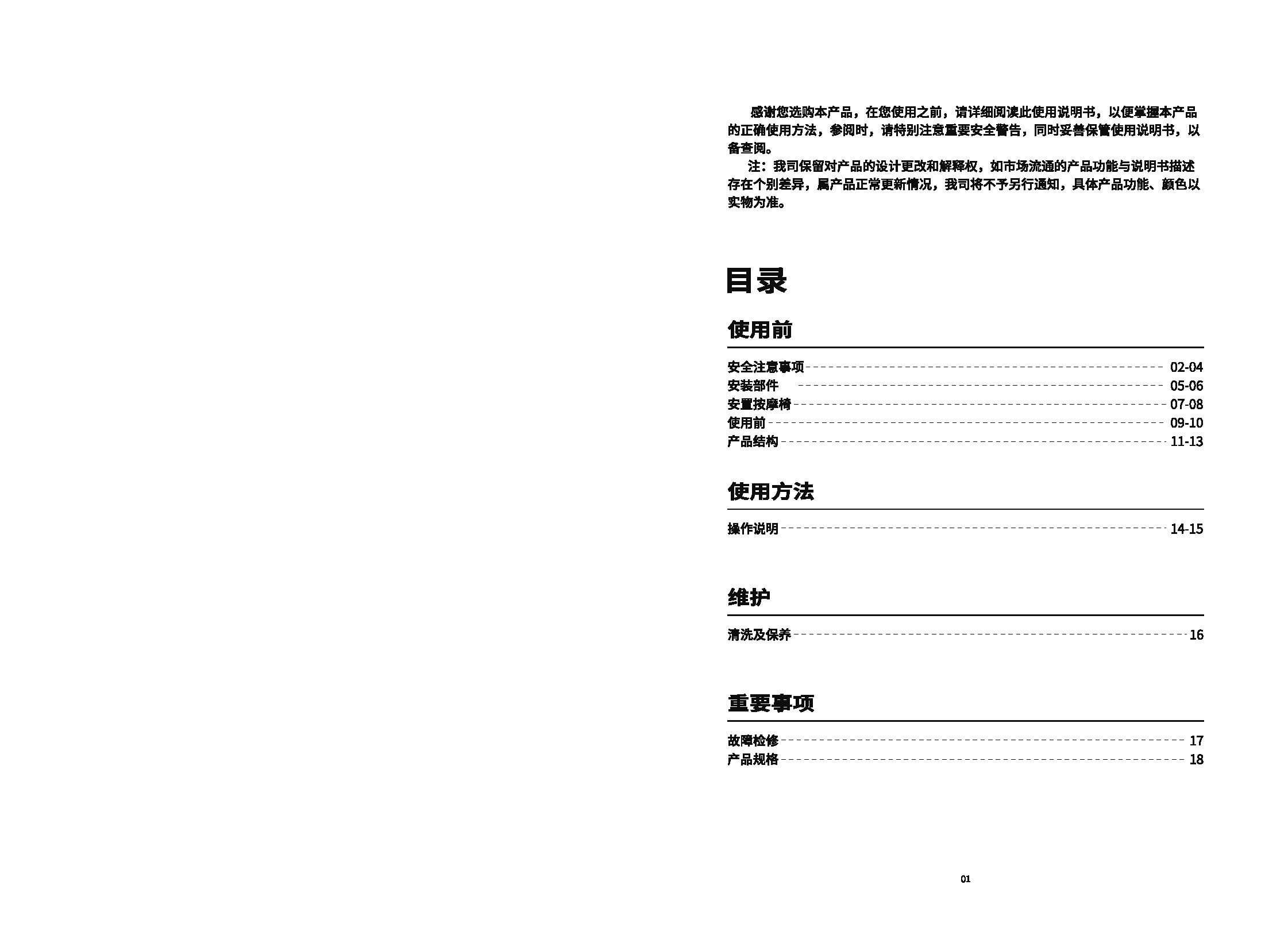 感谢您选购本产品，在您使用之前，请详细阅读此使用说明书，以便掌握本产品的正确使用方法，参阅时，请特别注意重要安全警告，同时妥善保管使用说明书，以备查阅。

注：我司保留对产品的设计更改和解释权，如市场流通的产品功能与说明书描述存在个别差异，属产品正常更新情况，我司将不予另行通知，具体产品功能、颜色以实物为准。

目录

使用前

安全注意事项 02-04
安装部件 05-06
安置按摩椅 07-08
使用前 09-10
产品结构 11-13

使用方法

操作说明 14-15

维护

清洗及保养 16

重要事项

故障检修 17
产品规格 18

01